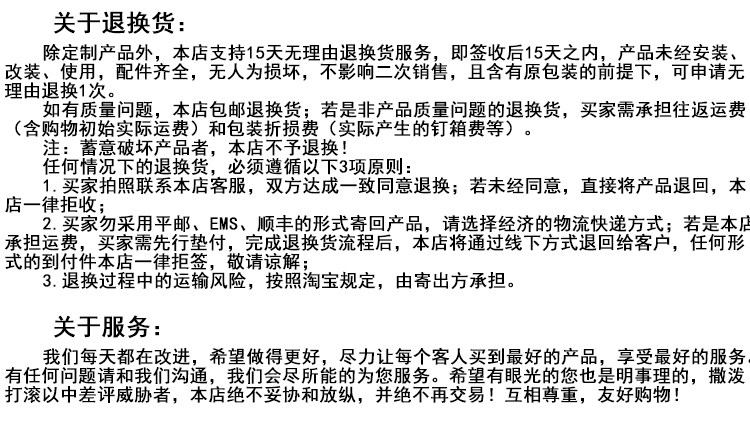 关于退换货：

除定制产品外，本店支持15天无理由退换货服务，即签收后15天之内，产品未经安装、改装、使用，配件齐全，无人为损坏，不影响二次销售，且含有原包装的前提下，可申请无理由退换1次。

如有质量问题，本店包邮退换货；若是非产品质量问题的退换货，买家需承担往返运费（含购物初始实际运费）和包装折损费（实际产生的钉箱费等）。

注：蓄意破坏产品者，本店不予退换！

任何情况下的退换货，必须遵循以下3项原则：

1.买家拍照联系本店客服，双方达成一致同意退换；若未经同意，直接将产品退回，本店一律拒收；

2.买家勿采用平邮、EMS、顺丰的形式寄回产品，请选择经济的物流快递方式；若是本店承担运费，买家需先行垫付，完成退换货流程后，本店将通过线下方式退回给客户，任何形式的到付件本店一律拒签，敬请谅解；

3.退换过程中的运输风险，按照淘宝规定，由寄出方承担。

关于服务：

我们每天都在改进，希望做得更好，尽力让每个客人买到最好的产品，享受最好的服务。有任何问题请和我们沟通，我们会尽所能的为您服务。希望有眼光的您也是明事理的，撒泼打滚以中差评威胁者，本店绝不妥协和放纵，并绝不再交易！互相尊重，友好购物！